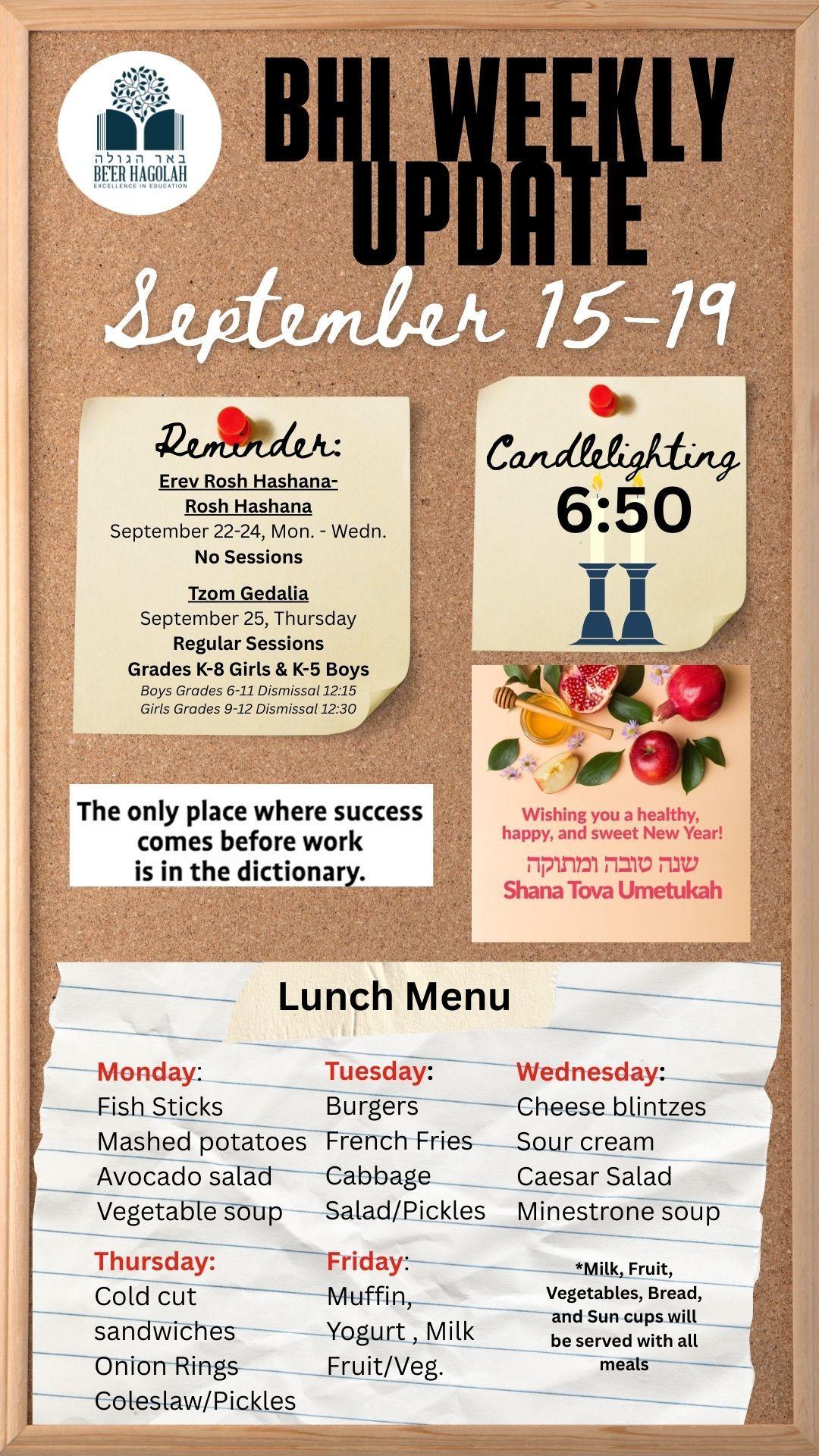 באר הגולה
BE'ER HAGOLAH
EXCELLENCE IN EDUCATION

BHI WEEKLY UPDATE

September 15-19

Reminder:
Erev Rosh Hashana-
Rosh Hashana
September 22-24, Mon. - Wedn.
No Sessions

Tzom Gedalia
September 25, Thursday
Regular Sessions
Grades K-8 Girls & K-5 Boys
Boys Grades 6-11 Dismissal 12:15
Girls Grades 9-12 Dismissal 12:30

Candlelighting
6:50

The only place where success comes before work is in the dictionary.

Wishing you a healthy, happy, and sweet New Year!
שנה טובה ומתוקה
Shana Tova Umetukah

Lunch Menu

Monday:
Fish Sticks
Mashed potatoes
Avocado salad
Vegetable soup

Tuesday:
Burgers
French Fries
Cabbage
Salad/Pickles

Wednesday:
Cheese blintzes
Sour cream
Caesar Salad
Minestrone soup

Thursday:
Cold cut sandwiches
Onion Rings
Coleslaw/Pickles

Friday:
Muffin,
Yogurt , Milk
Fruit/Veg.

*Milk, Fruit, Vegetables, Bread, and Sun cups will be served with all meals